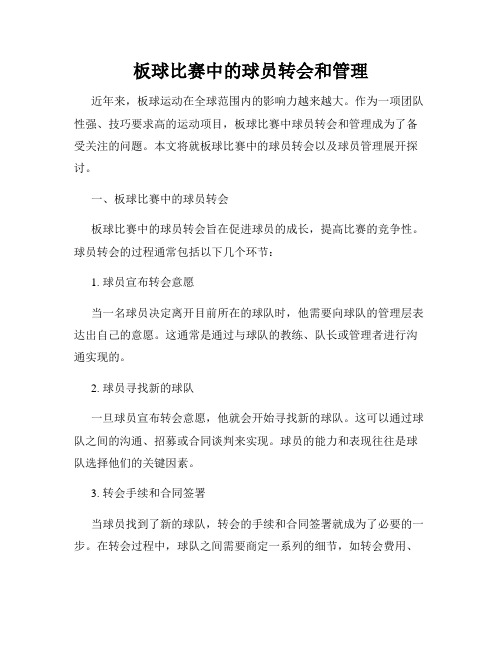 板球比赛中的球员转会和管理

近年来，板球运动在全球范围内的影响力越来越大。作为一项团队性强、技巧要求高的运动项目，板球比赛中球员转会和管理成为了备受关注的问题。本文将就板球比赛中的球员转会以及球员管理展开探讨。

一、板球比赛中的球员转会

板球比赛中的球员转会旨在促进球员的成长，提高比赛的竞争性。球员转会的过程通常包括以下几个环节：

1. 球员宣布转会意愿

当一名球员决定离开目前所在的球队时，他需要向球队的管理层表达出自己的意愿。这通常是通过与球队的教练、队长或管理者进行沟通实现的。

2. 球员寻找新的球队

一旦球员宣布转会意愿，他就会开始寻找新的球队。这可以通过球队之间的沟通、招募或合同谈判来实现。球员的能力和表现往往是球队选择他们的关键因素。

3. 转会手续和合同签署

当球员找到了新的球队，转会的手续和合同签署就成为了必要的一步。在转会过程中，球队之间需要商定一系列的细节，如转会费用、